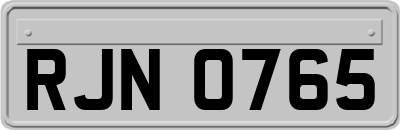 RJN 0765